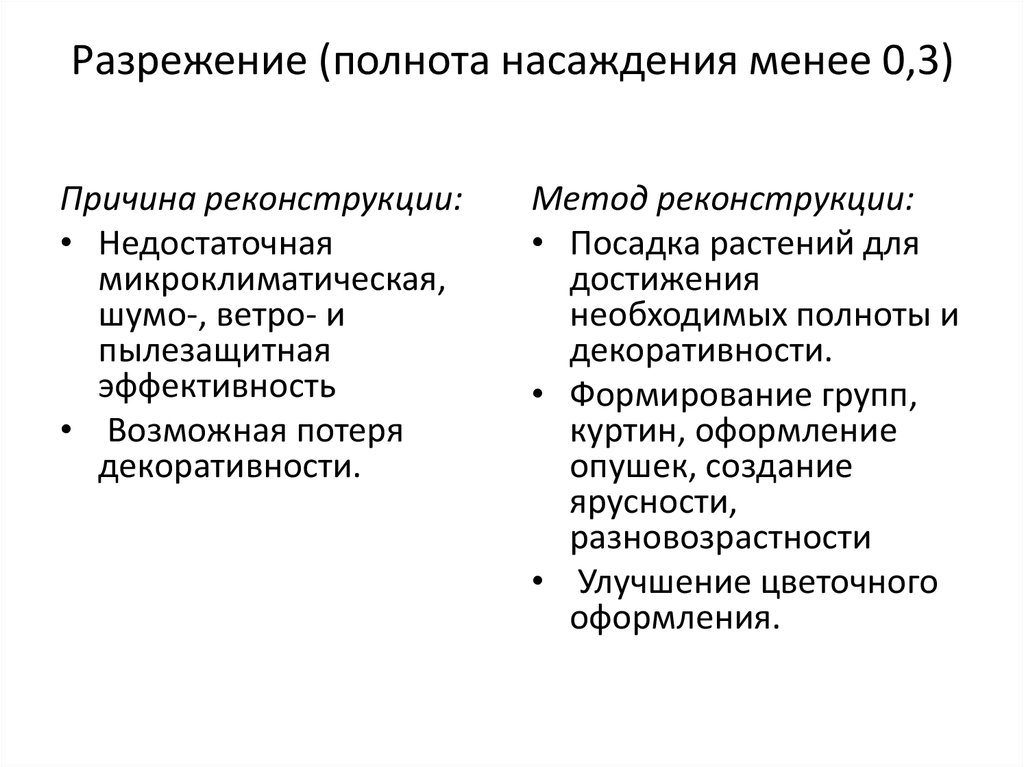 Разрежение (полнота насаждения менее 0,3)

Причина реконструкции:

• Недостаточная микроклиматическая, шумо-, ветро- и пылезащитная эффективность
• Возможная потеря декоративности.

Метод реконструкции:

• Посадка растений для достижения необходимых полноты и декоративности.
• Формирование групп, куртин, оформление опушек, создание ярусности, разновозрастности
• Улучшение цветочного оформления.